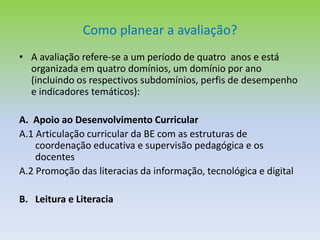 Como planear a avaliação?

• A avaliação refere-se a um período de quatro anos e está organizada em quatro domínios, um domínio por ano (incluindo os respectivos subdomínios, perfis de desempenho e indicadores temáticos):

A. Apoio ao Desenvolvimento Curricular
A.1 Articulação curricular da BE com as estruturas de coordenação educativa e supervisão pedagógica e os docentes
A.2 Promoção das literacias da informação, tecnológica e digital

B. Leitura e Literacia